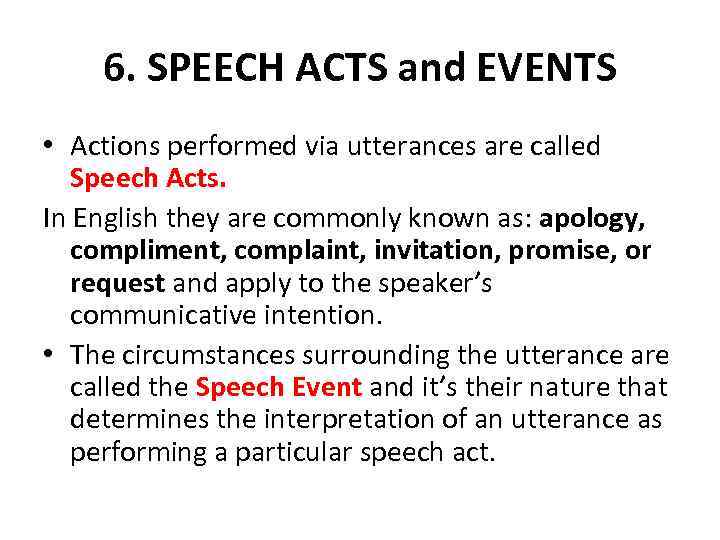 6. SPEECH ACTS and EVENTS

• Actions performed via utterances are called Speech Acts.

In English they are commonly known as: apology, compliment, complaint, invitation, promise, or request and apply to the speaker's communicative intention.

• The circumstances surrounding the utterance are called the Speech Event and it's their nature that determines the interpretation of an utterance as performing a particular speech act.